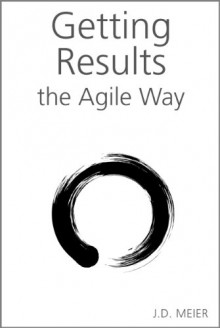 Getting Results
the Agile Way

J.D. MEIER